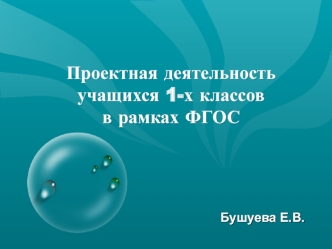 Проектная деятельность учащихся 1-х классов в рамках ФГОС

Бушуева Е.В.